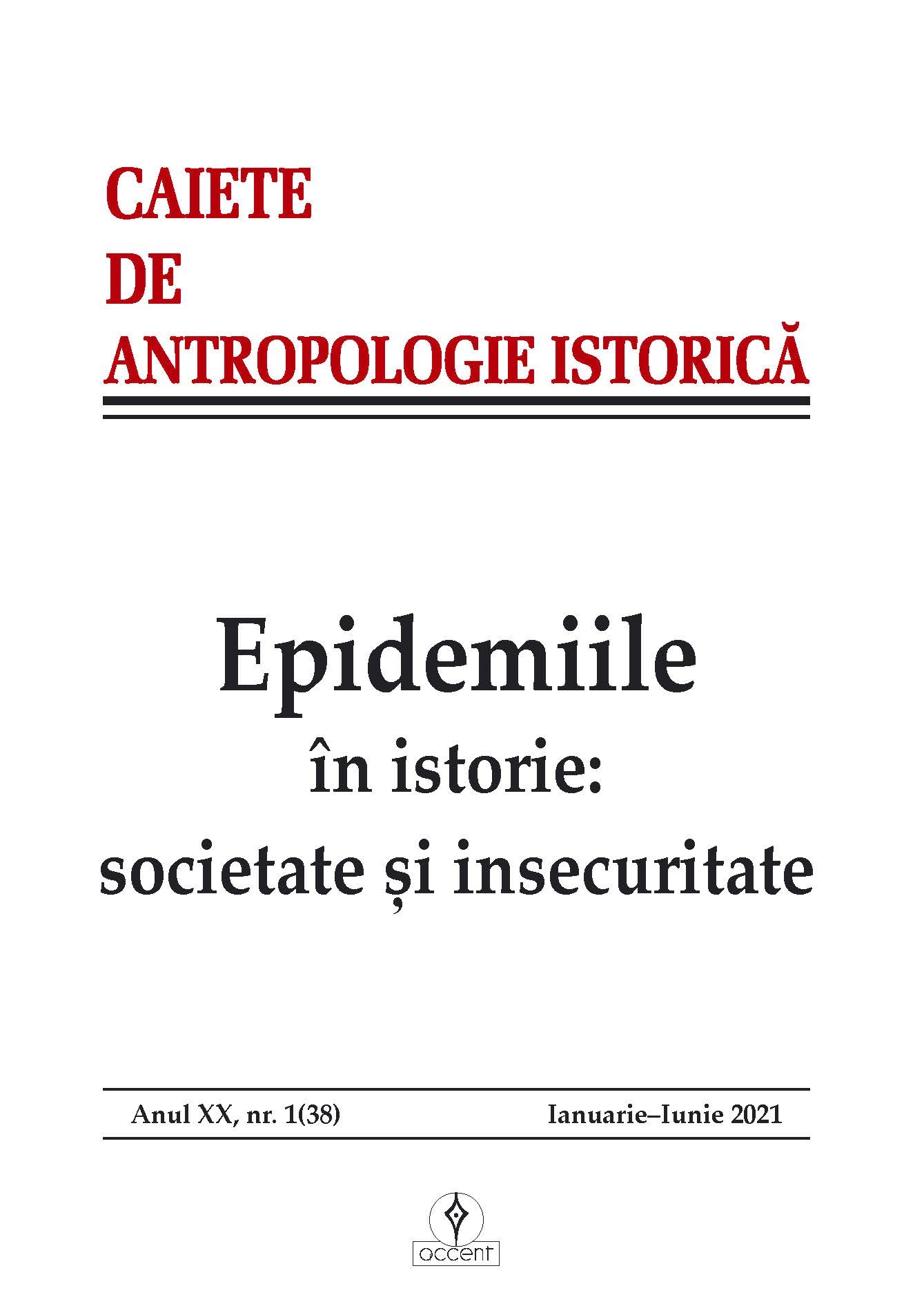 CAIETE
DE
ANTROPOLOGIE ISTORICĂ

Epidemiile
în istorie:
societate și insecuritate

Anul XX, nr. 1(38)

Ianuarie–Iunie 2021

accent